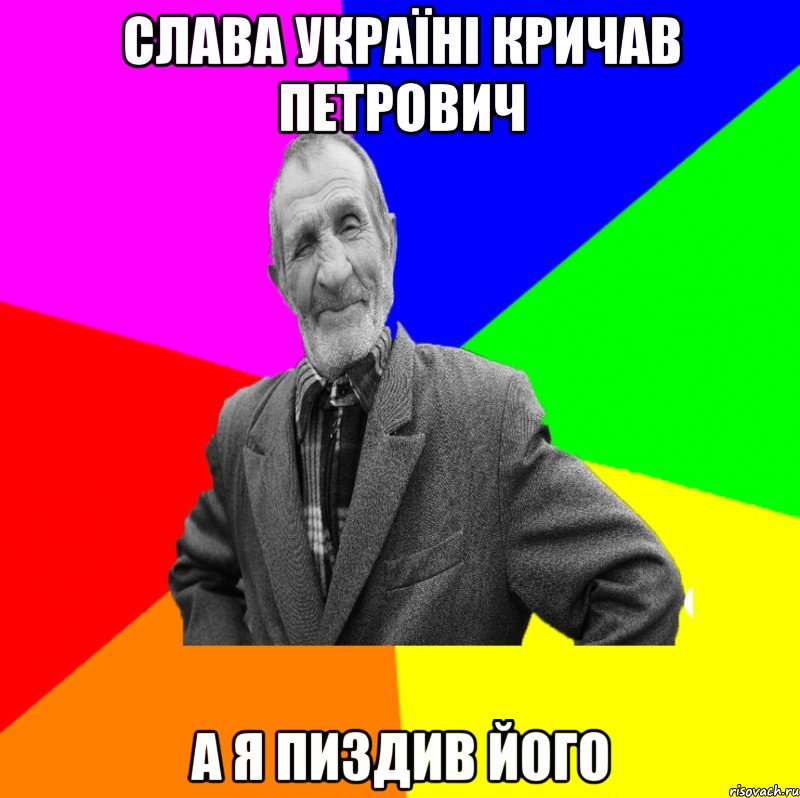 СЛАВА УКРАЇНІ КРИЧАВ ПЕТРОВИЧ

А Я ПИЗДИВ ЙОГО

risovach.ru